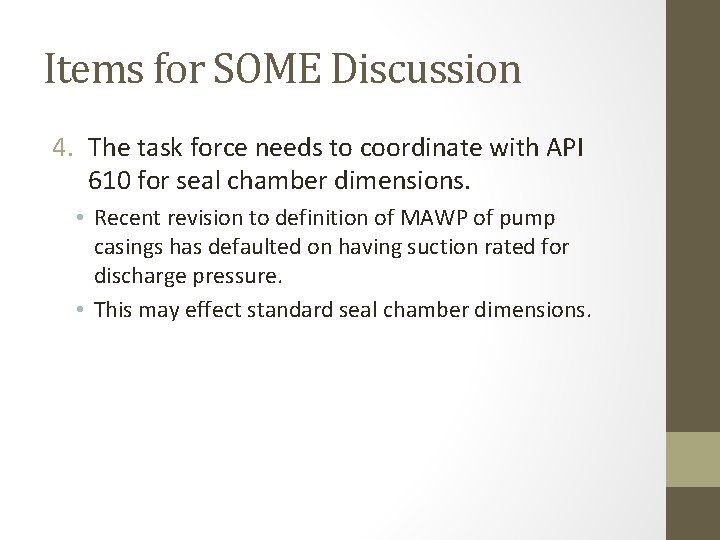 Items for SOME Discussion

4. The task force needs to coordinate with API 610 for seal chamber dimensions.

• Recent revision to definition of MAWP of pump casings has defaulted on having suction rated for discharge pressure.

• This may effect standard seal chamber dimensions.